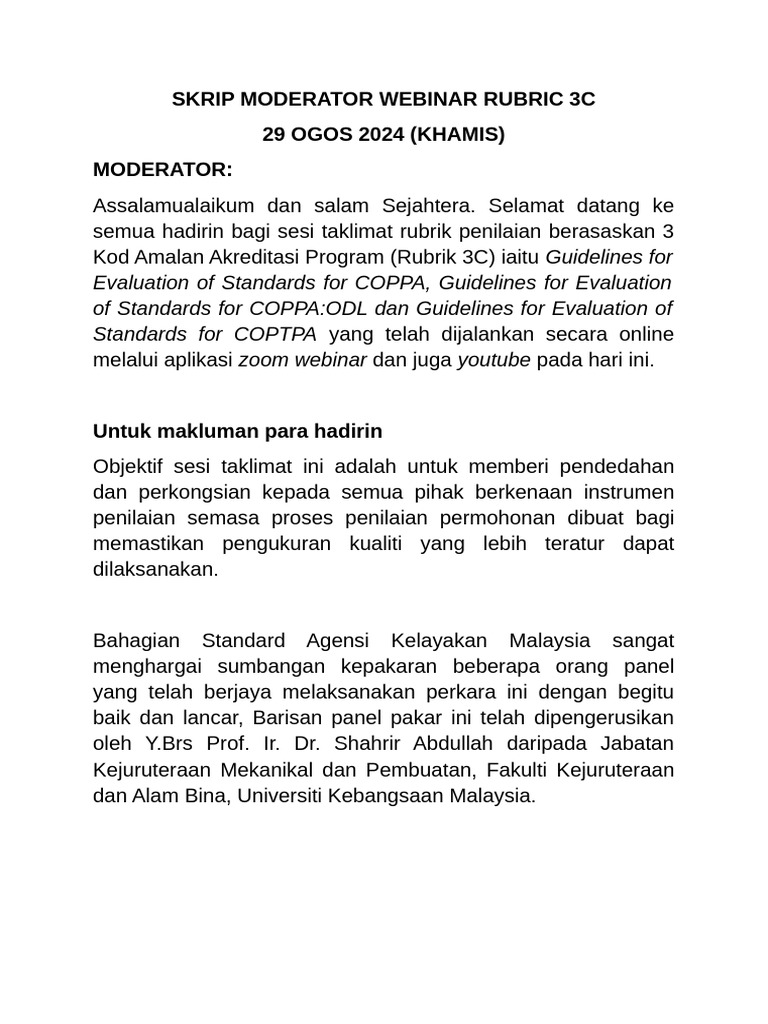 SKRIP MODERATOR WEBINAR RUBRIC 3C

29 OGOS 2024 (KHAMIS)

MODERATOR:

Assalamualaikum dan salam Sejahtera. Selamat datang ke semua hadirin bagi sesi taklimat rubrik penilaian berasaskan 3 Kod Amalan Akreditasi Program (Rubrik 3C) iaitu Guidelines for Evaluation of Standards for COPPA, Guidelines for Evaluation of Standards for COPPA:ODL dan Guidelines for Evaluation of Standards for COPTPA yang telah dijalankan secara online melalui aplikasi zoom webinar dan juga youtube pada hari ini.

Untuk makluman para hadirin

Objektif sesi taklimat ini adalah untuk memberi pendedahan dan perkongsian kepada semua pihak berkenaan instrumen penilaian semasa proses penilaian permohonan dibuat bagi memastikan pengukuran kualiti yang lebih teratur dapat dilaksanakan.

Bahagian Standard Agensi Kelayakan Malaysia sangat menghargai sumbangan kepakaran beberapa orang panel yang telah berjaya melaksanakan perkara ini dengan begitu baik dan lancar, Barisan panel pakar ini telah dipengerusikan oleh Y.Brs Prof. Ir. Dr. Shahrir Abdullah daripada Jabatan Kejuruteraan Mekanikal dan Pembuatan, Fakulti Kejuruteraan dan Alam Bina, Universiti Kebangsaan Malaysia.